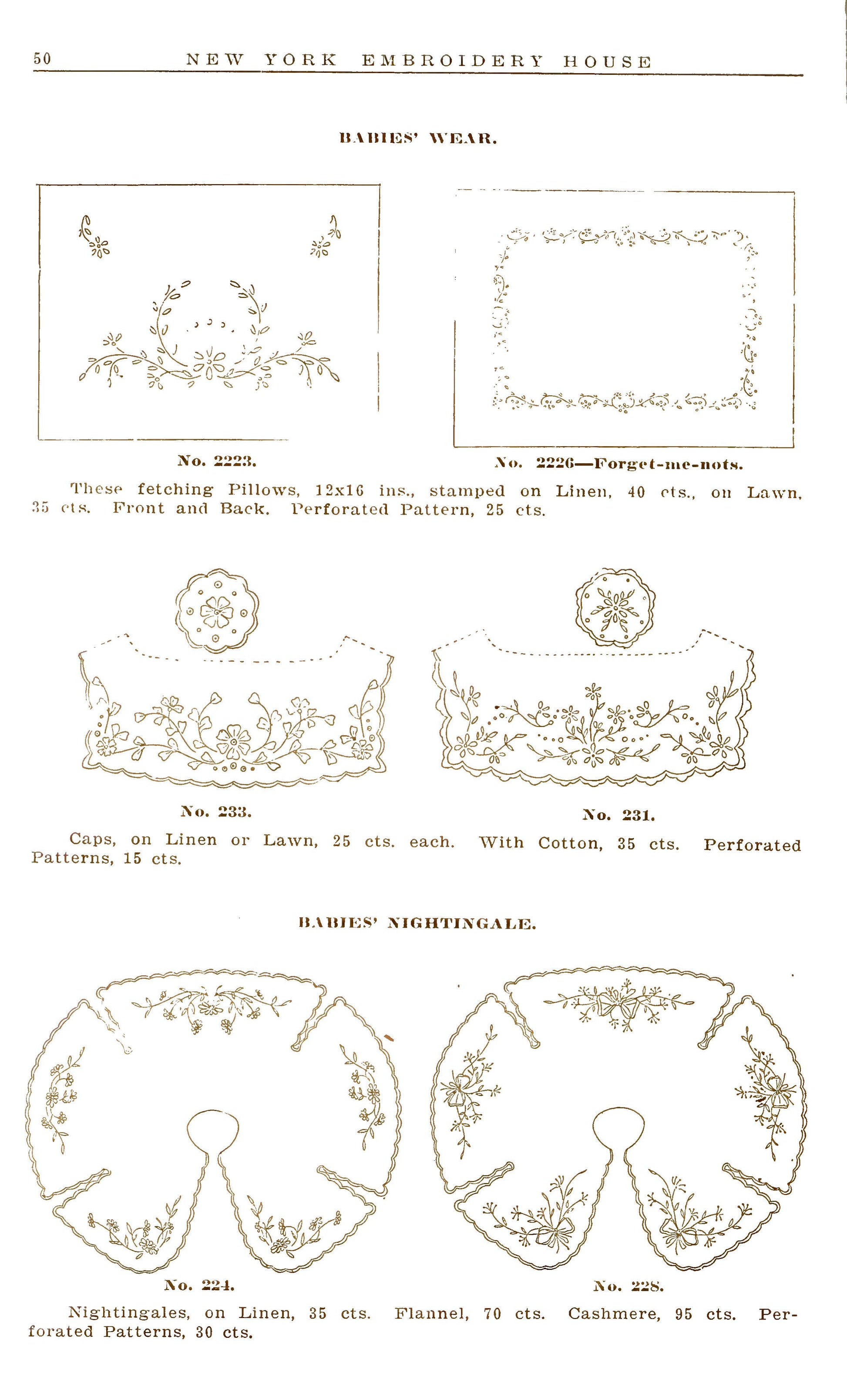 50 NEW YORK EMBROIDERY HOUSE

BABIES' WEAR.

No. 2223.

No. 2226—Forget-me-nots.

These fetching Pillows, 12x16 ins., stamped on Linen, 40 cts., on Lawn, 35 cts. Front and Back. Perforated Pattern, 25 cts.

No. 233.

No. 231.

Caps, on Linen or Lawn, 25 cts. each. With Cotton, 35 cts. Perforated Patterns, 15 cts.

BABIES' NIGHTINGALE.

No. 224.

No. 228.

Nightingales, on Linen, 35 cts. Flannel, 70 cts. Cashmere, 95 cts. Perforated Patterns, 30 cts.